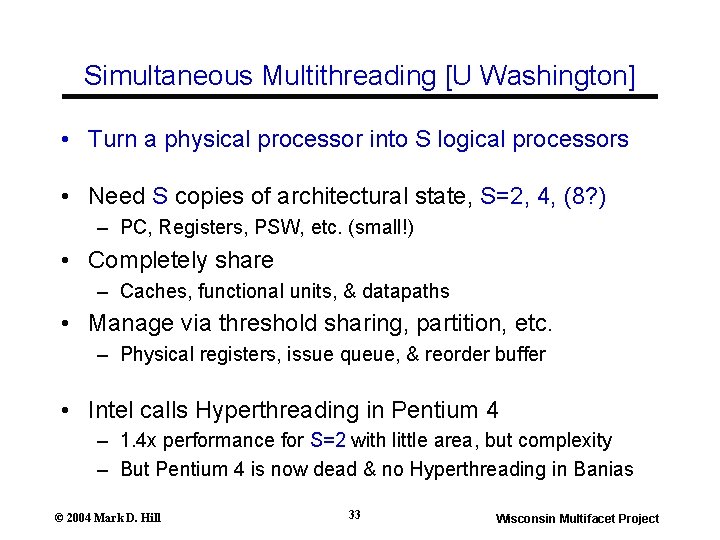 Simultaneous Multithreading [U Washington]

• Turn a physical processor into S logical processors

• Need S copies of architectural state, S=2, 4, (8?)
– PC, Registers, PSW, etc. (small!)

• Completely share
– Caches, functional units, & datapaths

• Manage via threshold sharing, partition, etc.
– Physical registers, issue queue, & reorder buffer

• Intel calls Hyperthreading in Pentium 4
– 1.4x performance for S=2 with little area, but complexity
– But Pentium 4 is now dead & no Hyperthreading in Banias

© 2004 Mark D. Hill

33

Wisconsin Multifacet Project